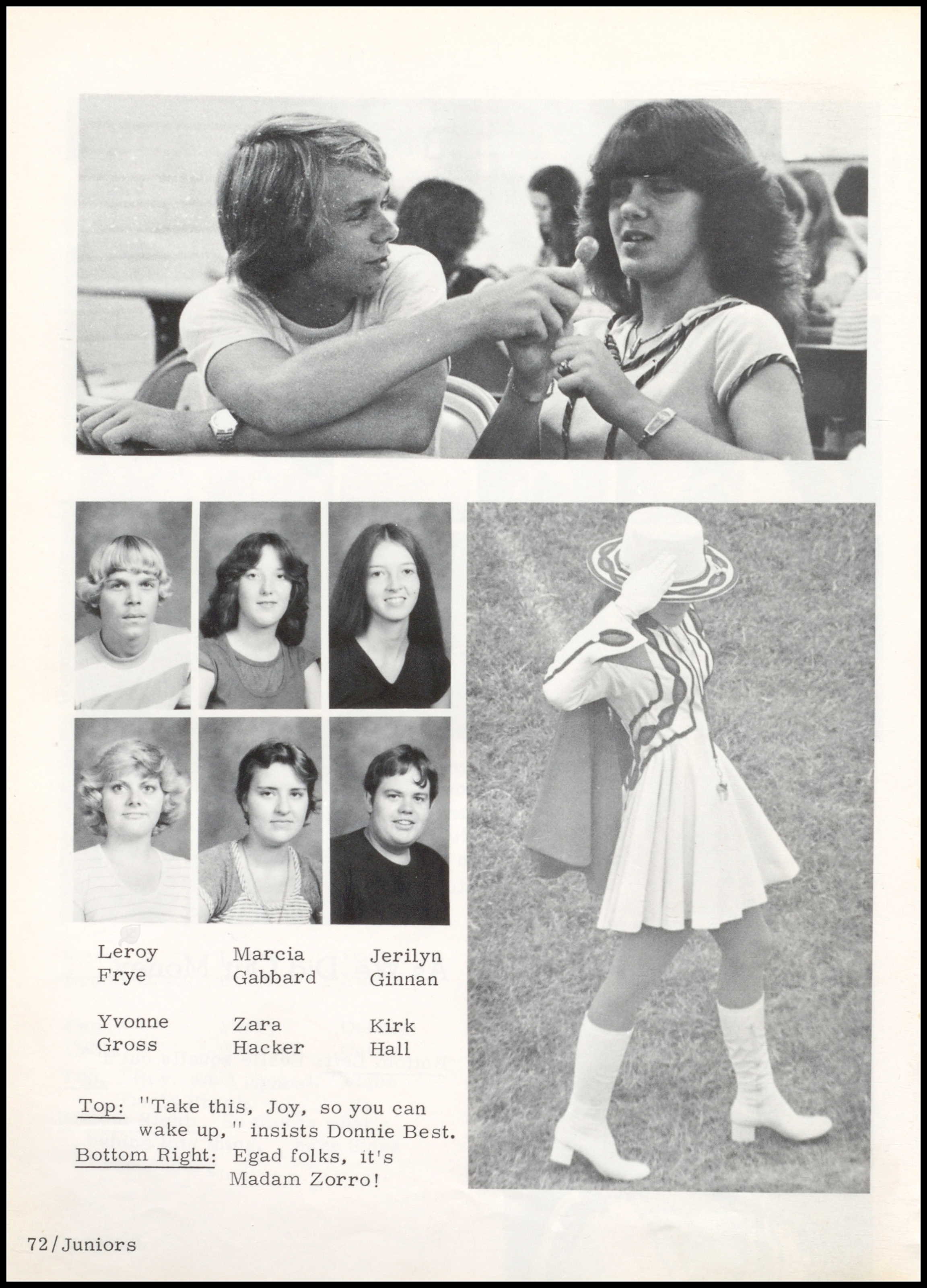 Leroy Frye

Marcia Gabbard

Jerilyn Ginnan

Yvonne Gross

Zara Hacker

Kirk Hall

Top: "Take this, Joy, so you can wake up," insists Donnie Best.
Bottom Right: Egad folks, it's Madam Zorro!

72/Juniors